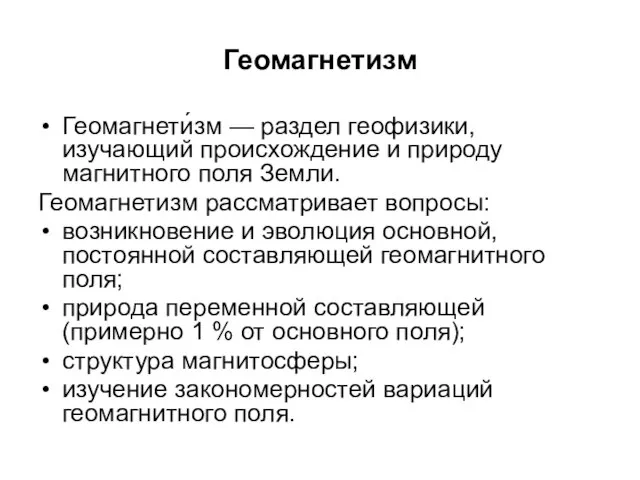 Геомагнетизм

• Геомагнети́зм — раздел геофизики, изучающий происхождение и природу магнитного поля Земли.

Геомагнетизм рассматривает вопросы:

• возникновение и эволюция основной, постоянной составляющей геомагнитного поля;
• природа переменной составляющей (примерно 1 % от основного поля);
• структура магнитосферы;
• изучение закономерностей вариаций геомагнитного поля.